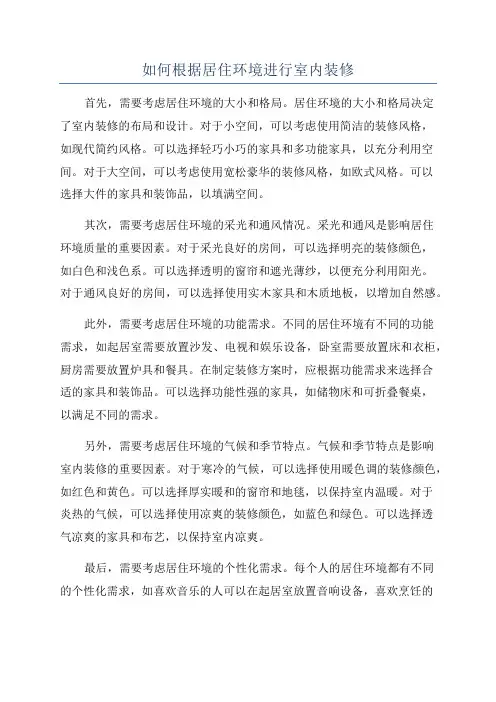 如何根据居住环境进行室内装修

首先，需要考虑居住环境的大小和格局。居住环境的大小和格局决定了室内装修的布局和设计。对于小空间，可以考虑使用简洁的装修风格，如现代简约风格。可以选择轻巧小巧的家具和多功能家具，以充分利用空间。对于大空间，可以考虑使用宽松豪华的装修风格，如欧式风格。可以选择大件的家具和装饰品，以填满空间。

其次，需要考虑居住环境的采光和通风情况。采光和通风是影响居住环境质量的重要因素。对于采光良好的房间，可以选择明亮的装修颜色，如白色和浅色系。可以选择透明的窗帘和遮光薄纱，以便充分利用阳光。对于通风良好的房间，可以选择使用实木家具和木质地板，以增加自然感。

此外，需要考虑居住环境的功能需求。不同的居住环境有不同的功能需求，如起居室需要放置沙发、电视和娱乐设备，卧室需要放置床和衣柜，厨房需要放置炉具和餐具。在制定装修方案时，应根据功能需求来选择合适的家具和装饰品。可以选择功能性强的家具，如储物床和可折叠餐桌，以满足不同的需求。

另外，需要考虑居住环境的气候和季节特点。气候和季节特点是影响室内装修的重要因素。对于寒冷的气候，可以选择使用暖色调的装修颜色，如红色和黄色。可以选择厚实暖和的窗帘和地毯，以保持室内温暖。对于炎热的气候，可以选择使用凉爽的装修颜色，如蓝色和绿色。可以选择透气凉爽的家具和布艺，以保持室内凉爽。

最后，需要考虑居住环境的个性化需求。每个人的居住环境都有不同的个性化需求，如喜欢音乐的人可以在起居室放置音响设备，喜欢烹饪的